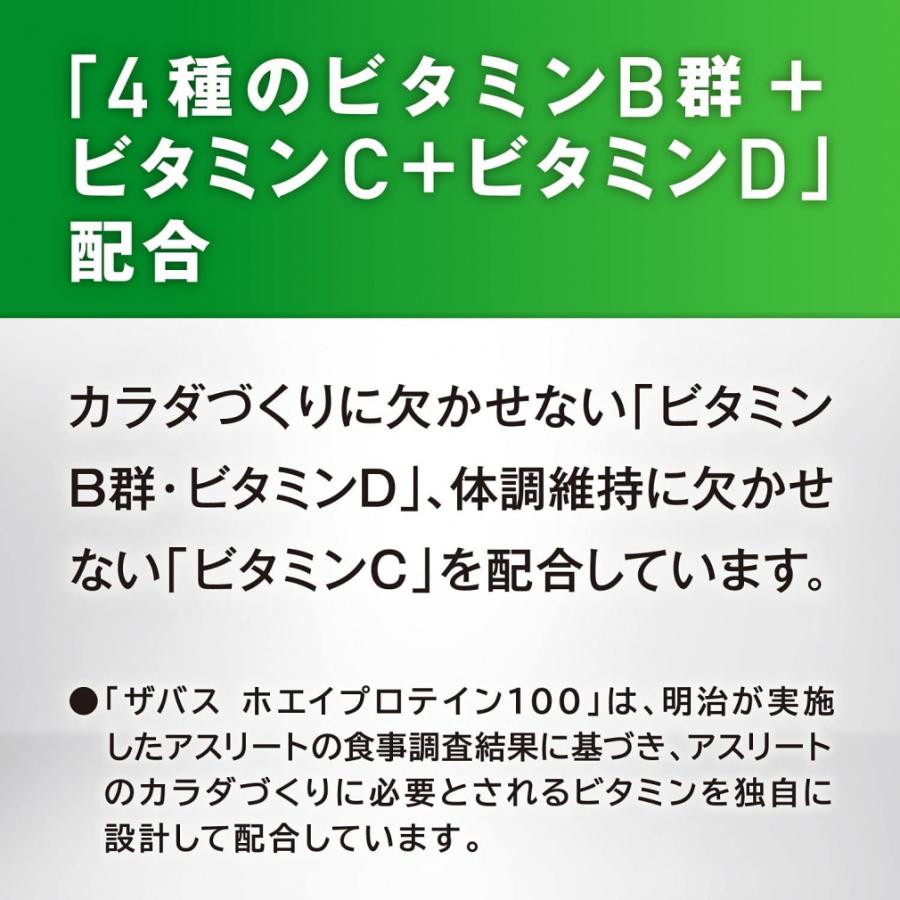 「4種のビタミンB群＋ビタミンC＋ビタミンD」配合

カラダづくりに欠かせない「ビタミンB群・ビタミンD」、体調維持に欠かせない「ビタミンC」を配合しています。

●「ザバス ホエイプロテイン100」は、明治が実施したアスリートの食事調査結果に基づき、アスリートのカラダづくりに必要とされるビタミンを独自に設計して配合しています。